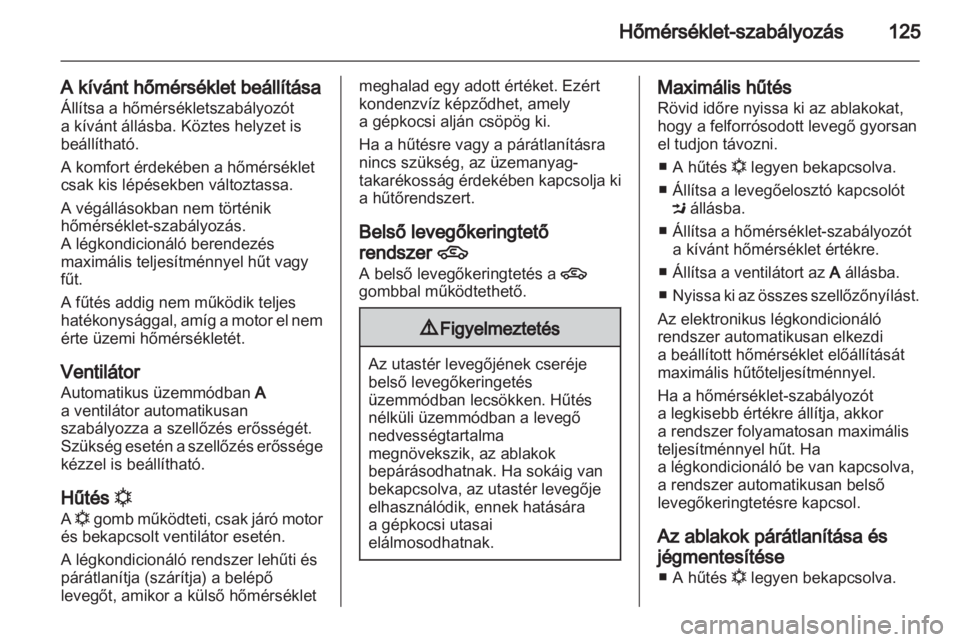 Hőmérséklet-szabályozás 125

A kívánt hőmérséklet beállítása
Állítsa a hőmérsékletszabályozót a kívánt állásba. Köztes helyzet is beállítható.

A komfort érdekében a hőmérséklet csak kis lépésekben változtassa.

A végállásokban nem történik hőmérséklet-szabályozás.
A légkondicionáló berendezés maximális teljesítménnyel hűt vagy fűt.

A fűtés addig nem működik teljes hatékonysággal, amíg a motor el nem érte üzemi hőmérsékletét.

Ventilátor
Automatikus üzemmódban A a ventilátor automatikusan szabályozza a szellőzés erősségét. Szükség esetén a szellőzés erőssége kézzel is beállítható.

Hűtés
A gomb működteti, csak járó motor és bekapcsolt ventilátor esetén.

A légkondicionáló rendszer lehűti és párátlanítja (szárítja) a belépő levegőt, amikor a külső hőmérséklet meghalad egy adott értéket. Ezért kondenzvíz képződhet, amely a gépkocsi alján csöpög ki.

Ha a hűtésre vagy a párátlanításra nincs szükség, az üzemanyag-takarékosság érdekében kapcsolja ki a hűtőrendszert.

Belső levegőkeringtető rendszer
A belső levegőkeringtetés a gombbal működtethető.

Figyelmeztetés

Az utastér levegőjének cseréje belső levegőkeringetés üzemmódban lecsökken. Hűtés nélküli üzemmódban a levegő nedvességtartalma megnövekszik, az ablakok bepárásodhatnak. Ha sokáig van bekapcsolva, az utastér levegője elhasználódik, ennek hatására a gépkocsi utasai elálmosodhatnak.

Maximális hűtés
Rövid időre nyissa ki az ablakokat, hogy a felforrósodott levegő gyorsan el tudjon távozni.

■ A hűtés legyen bekapcsolva.
■ Állítsa a levegőelosztó kapcsolót állásba.
■ Állítsa a hőmérséklet-szabályozót a kívánt hőmérséklet értékre.
■ Állítsa a ventilátort az A állásba.
■ Nyissa ki az összes szellőzőnyílást.

Az elektronikus légkondicionáló rendszer automatikusan elkezdi a beállított hőmérséklet előállítását maximális hűtőteljesítménnyel.

Ha a hőmérséklet-szabályozót a legkisebb értékre állítja, akkor a rendszer folyamatosan maximális teljesítménnyel hűt. Ha a légkondicionáló be van kapcsolva, a rendszer automatikusan belső levegőkeringtetésre kapcsol.

Az ablakok párátlanítása és jégmentesítése
■ A hűtés legyen bekapcsolva.

carmanualsonline.info